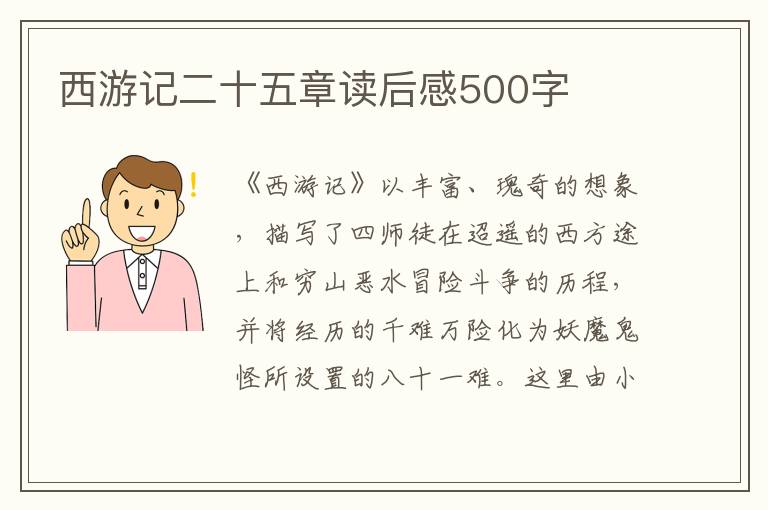 西游记二十五章读后感500字

!

《西游记》以丰富、瑰奇的想象，描写了四师徒在迢遥的西方途上和穷山恶水冒险斗争的历程，并将经历的千难万险化为妖魔鬼怪所设置的八十一难。这里由小